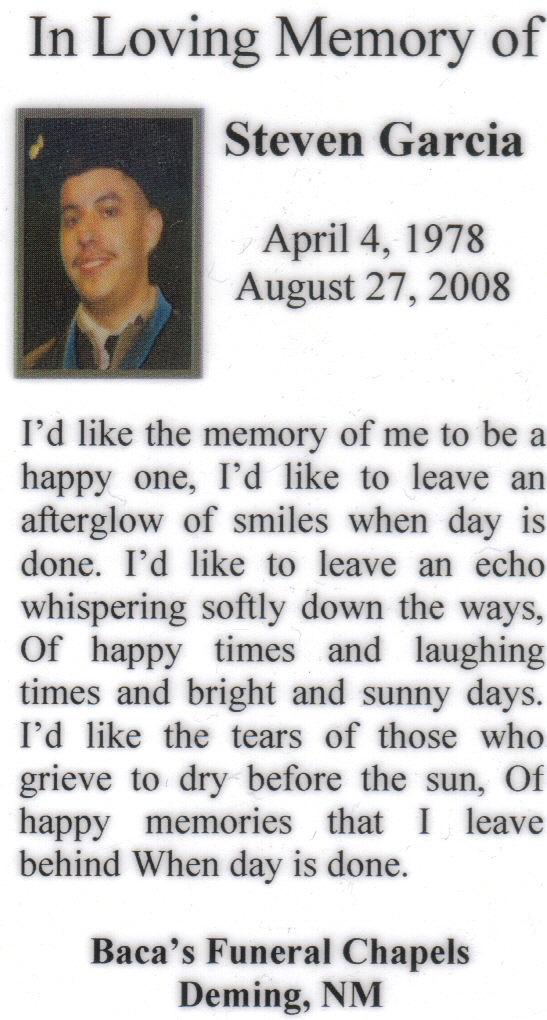 In Loving Memory of

Steven Garcia

April 4, 1978
August 27, 2008

I'd like the memory of me to be a happy one, I'd like to leave an afterglow of smiles when day is done. I'd like to leave an echo whispering softly down the ways, Of happy times and laughing times and bright and sunny days. I'd like the tears of those who grieve to dry before the sun, Of happy memories that I leave behind When day is done.

Baca's Funeral Chapels
Deming, NM